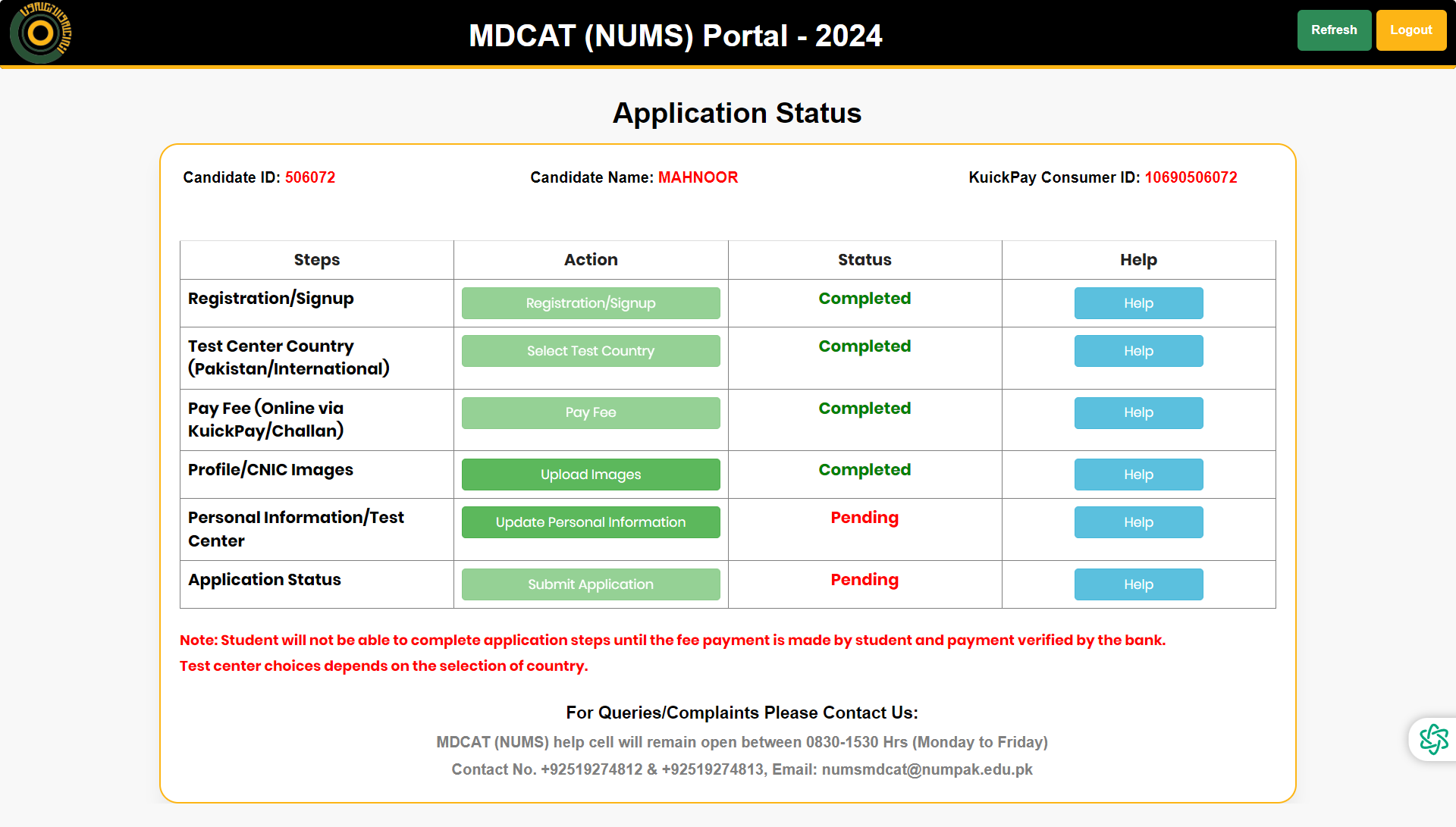 MDCAT (NUMS) Portal - 2024

Refresh Logout

Application Status

Candidate ID: 506072

Candidate Name: MAHNOOR

KuickPay Consumer ID: 10690506072

| Steps | Action | Status | Help |
|---|---|---|---|
| Registration/Signup | Registration/Signup | Completed | Help |
| Test Center Country (Pakistan/International) | Select Test Country | Completed | Help |
| Pay Fee (Online via KuickPay/Challan) | Pay Fee | Completed | Help |
| Profile/CNIC Images | Upload Images | Completed | Help |
| Personal Information/Test Center | Update Personal Information | Pending | Help |
| Application Status | Submit Application | Pending | Help |

Note: Student will not be able to complete application steps until the fee payment is made by student and payment verified by the bank.

Test center choices depends on the selection of country.

For Queries/Complaints Please Contact Us:

MDCAT (NUMS) help cell will remain open between 0830-1530 Hrs (Monday to Friday)

Contact No. +92519274812 & +92519274813, Email: numsmdcat@numpak.edu.pk